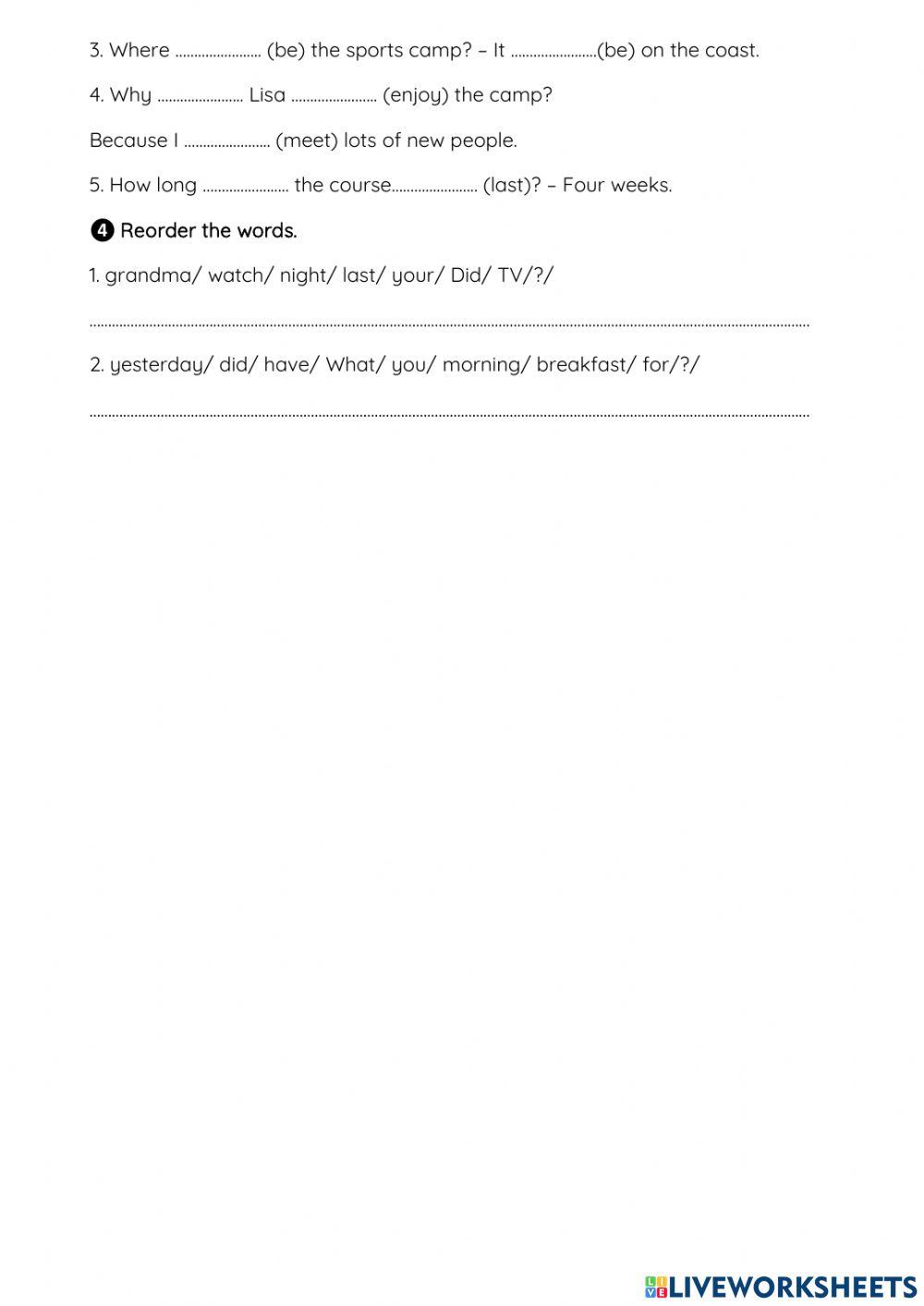 3. Where ____ (be) the sports camp? – It ____(be) on the coast.

4. Why ____ Lisa ____ (enjoy) the camp?

Because I ____ (meet) lots of new people.

5. How long ____ the course____ (last)? – Four weeks.

❹ Reorder the words.

1. grandma/ watch/ night/ last/ your/ Did/ TV/?/

____

2. yesterday/ did/ have/ What/ you/ morning/ breakfast/ for/?/

____

LIVEWORKSHEETS